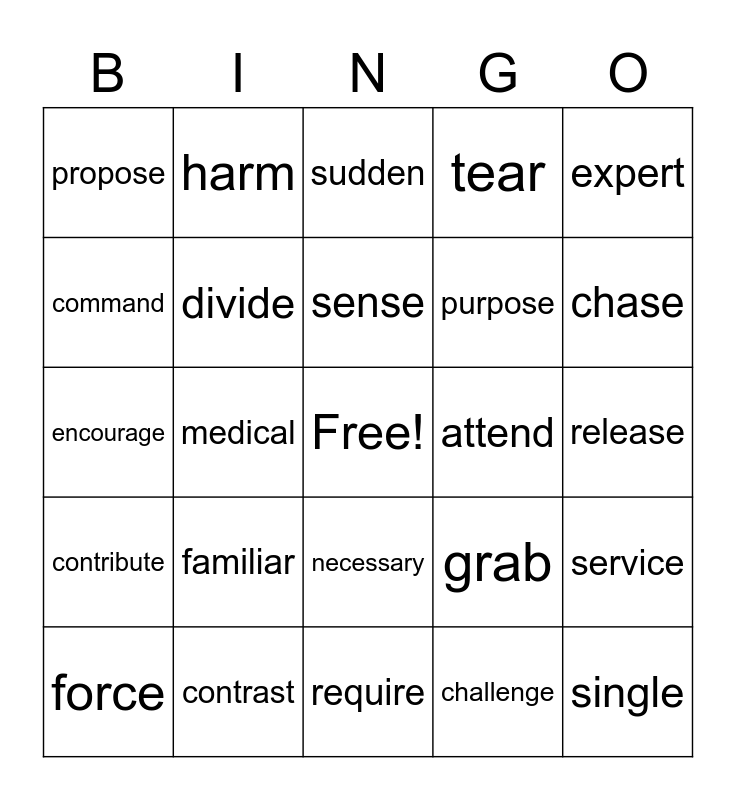 | B | I | N | G | O |
|---|---|---|---|---|
| propose | harm | sudden | tear | expert |
| command | divide | sense | purpose | chase |
| encourage | medical | Free! | attend | release |
| contribute | familiar | necessary | grab | service |
| force | contrast | require | challenge | single |